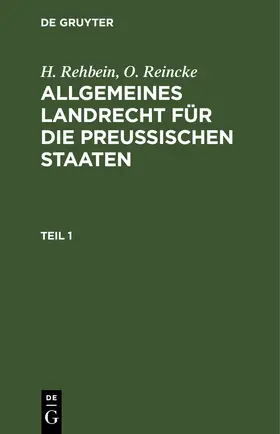 DE GRUYTER

H. Rehbein, O. Reincke

ALLGEMEINES LANDRECHT FÜR DIE PREUSSISCHEN STAATEN

TEIL 1

DE
G